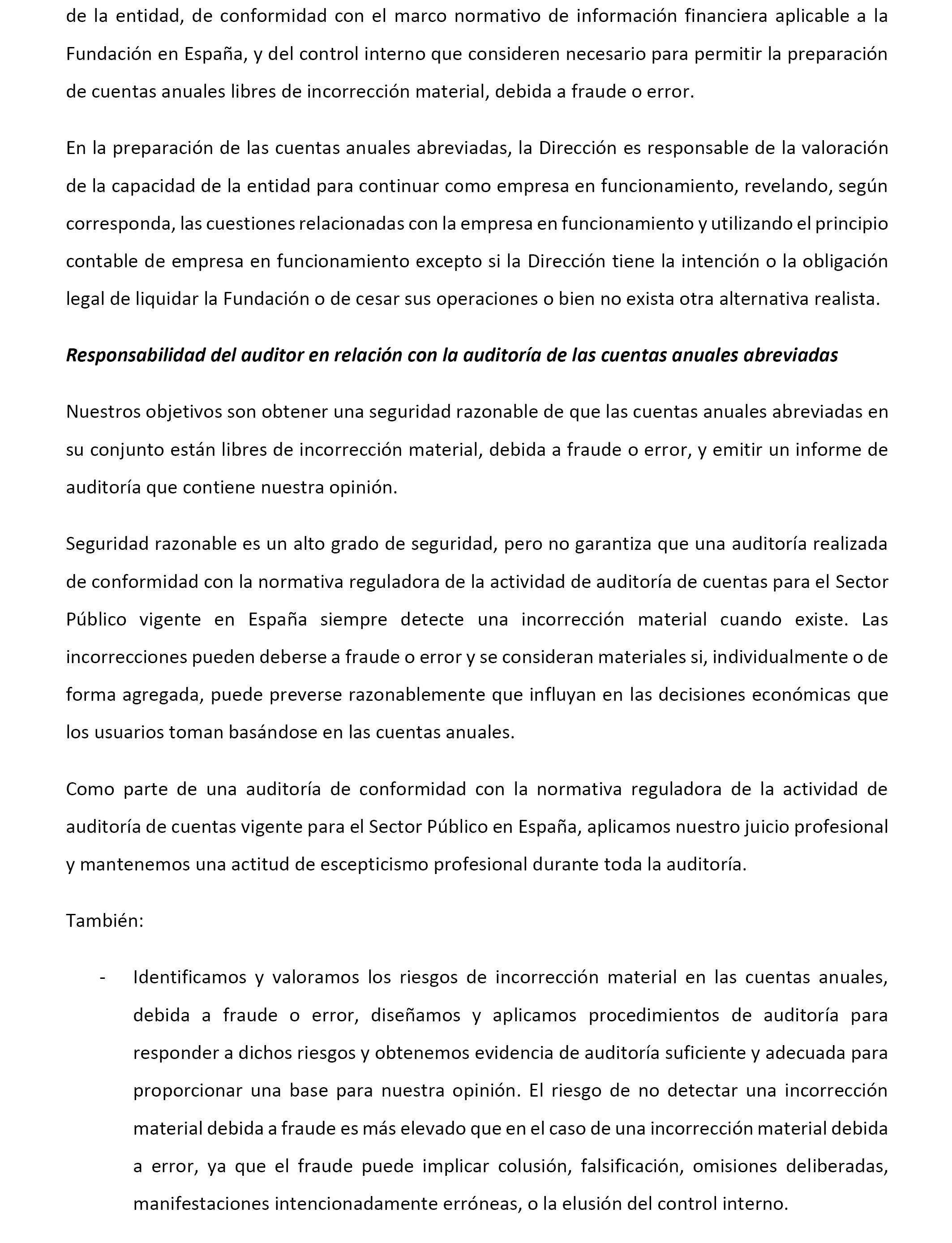 de la entidad, de conformidad con el marco normativo de información financiera aplicable a la Fundación en España, y del control interno que consideren necesario para permitir la preparación de cuentas anuales libres de incorrección material, debida a fraude o error.

En la preparación de las cuentas anuales abreviadas, la Dirección es responsable de la valoración de la capacidad de la entidad para continuar como empresa en funcionamiento, revelando, según corresponda, las cuestiones relacionadas con la empresa en funcionamiento y utilizando el principio contable de empresa en funcionamiento excepto si la Dirección tiene la intención o la obligación legal de liquidar la Fundación o de cesar sus operaciones o bien no exista otra alternativa realista.

Responsabilidad del auditor en relación con la auditoría de las cuentas anuales abreviadas

Nuestros objetivos son obtener una seguridad razonable de que las cuentas anuales abreviadas en su conjunto están libres de incorrección material, debida a fraude o error, y emitir un informe de auditoría que contiene nuestra opinión.

Seguridad razonable es un alto grado de seguridad, pero no garantiza que una auditoría realizada de conformidad con la normativa reguladora de la actividad de auditoría de cuentas para el Sector Público vigente en España siempre detecte una incorrección material cuando existe. Las incorrecciones pueden deberse a fraude o error y se consideran materiales si, individualmente o de forma agregada, puede preverse razonablemente que influyan en las decisiones económicas que los usuarios toman basándose en las cuentas anuales.

Como parte de una auditoría de conformidad con la normativa reguladora de la actividad de auditoría de cuentas vigente para el Sector Público en España, aplicamos nuestro juicio profesional y mantenemos una actitud de escepticismo profesional durante toda la auditoría.

También:

- Identificamos y valoramos los riesgos de incorrección material en las cuentas anuales, debida a fraude o error, diseñamos y aplicamos procedimientos de auditoría para responder a dichos riesgos y obtenemos evidencia de auditoría suficiente y adecuada para proporcionar una base para nuestra opinión. El riesgo de no detectar una incorrección material debida a fraude es más elevado que en el caso de una incorrección material debida a error, ya que el fraude puede implicar colusión, falsificación, omisiones deliberadas, manifestaciones intencionadamente erróneas, o la elusión del control interno.